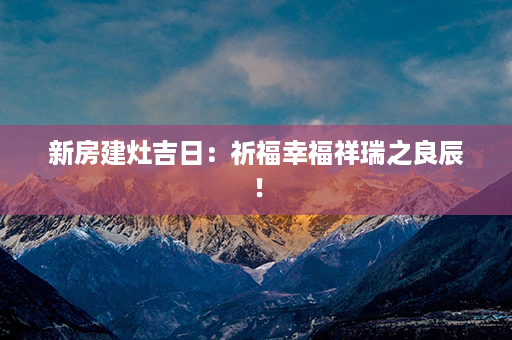 新房建灶吉日：祈福幸福祥瑞之良辰！